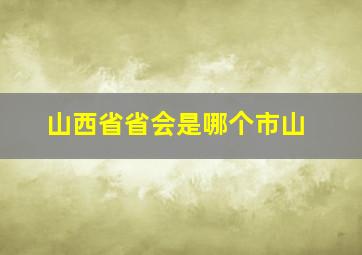 山西省省会是哪个市山